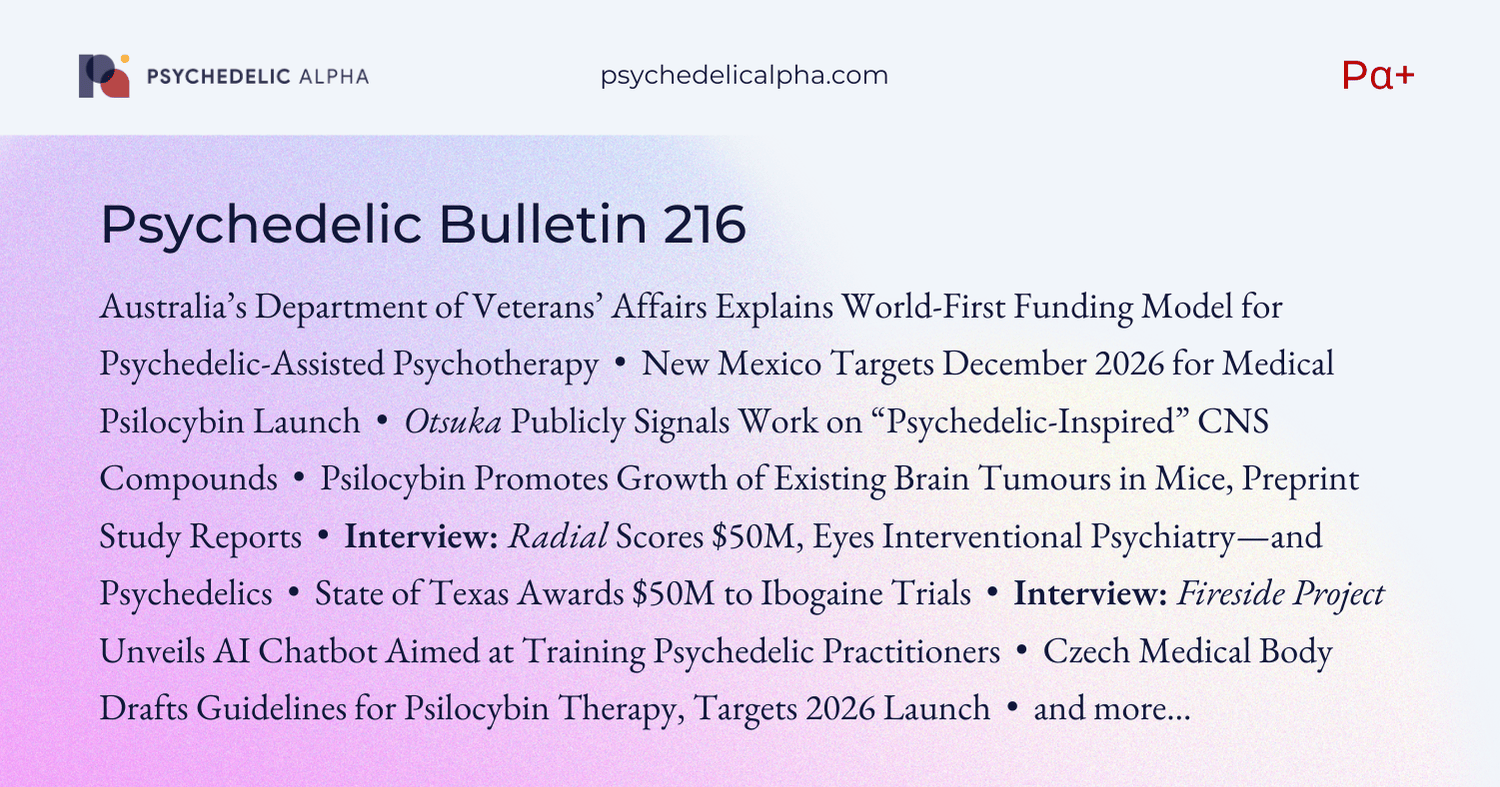 PSYCHEDELIC ALPHA

psychedelicalpha.com

Pα+

Psychedelic Bulletin 216

Australia’s Department of Veterans’ Affairs Explains World-First Funding Model for Psychedelic-Assisted Psychotherapy • New Mexico Targets December 2026 for Medical Psilocybin Launch • Otsuka Publicly Signals Work on “Psychedelic-Inspired” CNS Compounds • Psilocybin Promotes Growth of Existing Brain Tumours in Mice, Preprint Study Reports • Interview: Radial Scores $50M, Eyes Interventional Psychiatry—and Psychedelics • State of Texas Awards $50M to Ibogaine Trials • Interview: Fireside Project Unveils AI Chatbot Aimed at Training Psychedelic Practitioners • Czech Medical Body Drafts Guidelines for Psilocybin Therapy, Targets 2026 Launch • and more...